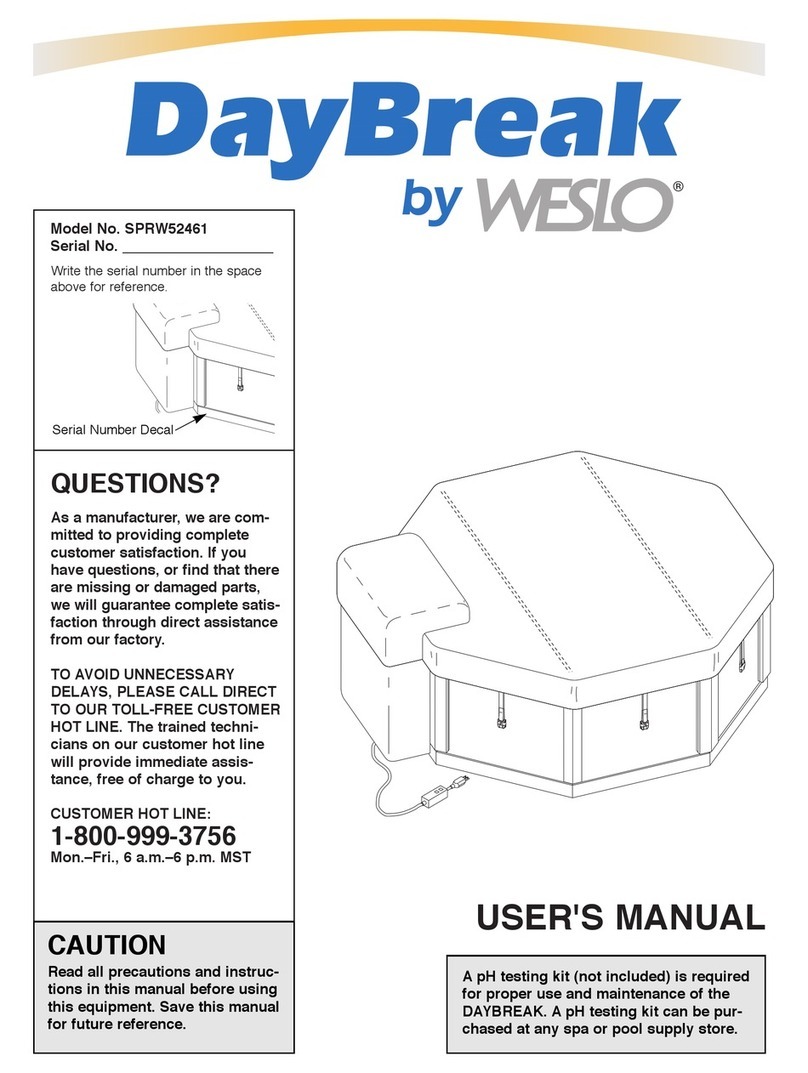 DayBreak
by WESLO®

Model No. SPRW52461
Serial No. ___________________

Write the serial number in the space above for reference.

Serial Number Decal

QUESTIONS?

As a manufacturer, we are committed to providing complete customer satisfaction. If you have questions, or find that there are missing or damaged parts, we will guarantee complete satisfaction through direct assistance from our factory.

TO AVOID UNNECESSARY DELAYS, PLEASE CALL DIRECT TO OUR TOLL-FREE CUSTOMER HOT LINE. The trained technicians on our customer hot line will provide immediate assistance, free of charge to you.

CUSTOMER HOT LINE:
1-800-999-3756
Mon.–Fri., 6 a.m.–6 p.m. MST

CAUTION

Read all precautions and instructions in this manual before using this equipment. Save this manual for future reference.

USER'S MANUAL

A pH testing kit (not included) is required for proper use and maintenance of the DAYBREAK. A pH testing kit can be purchased at any spa or pool supply store.